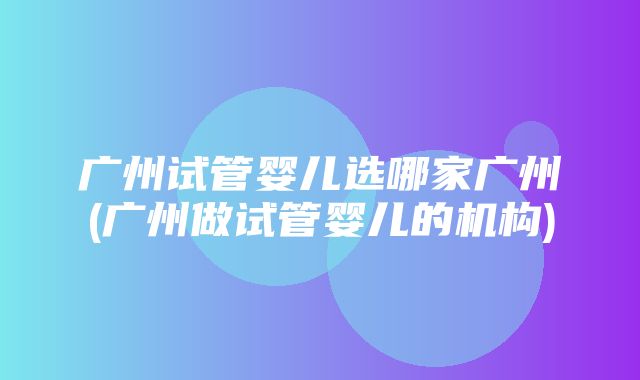 广州试管婴儿选哪家广州(广州做试管婴儿的机构)